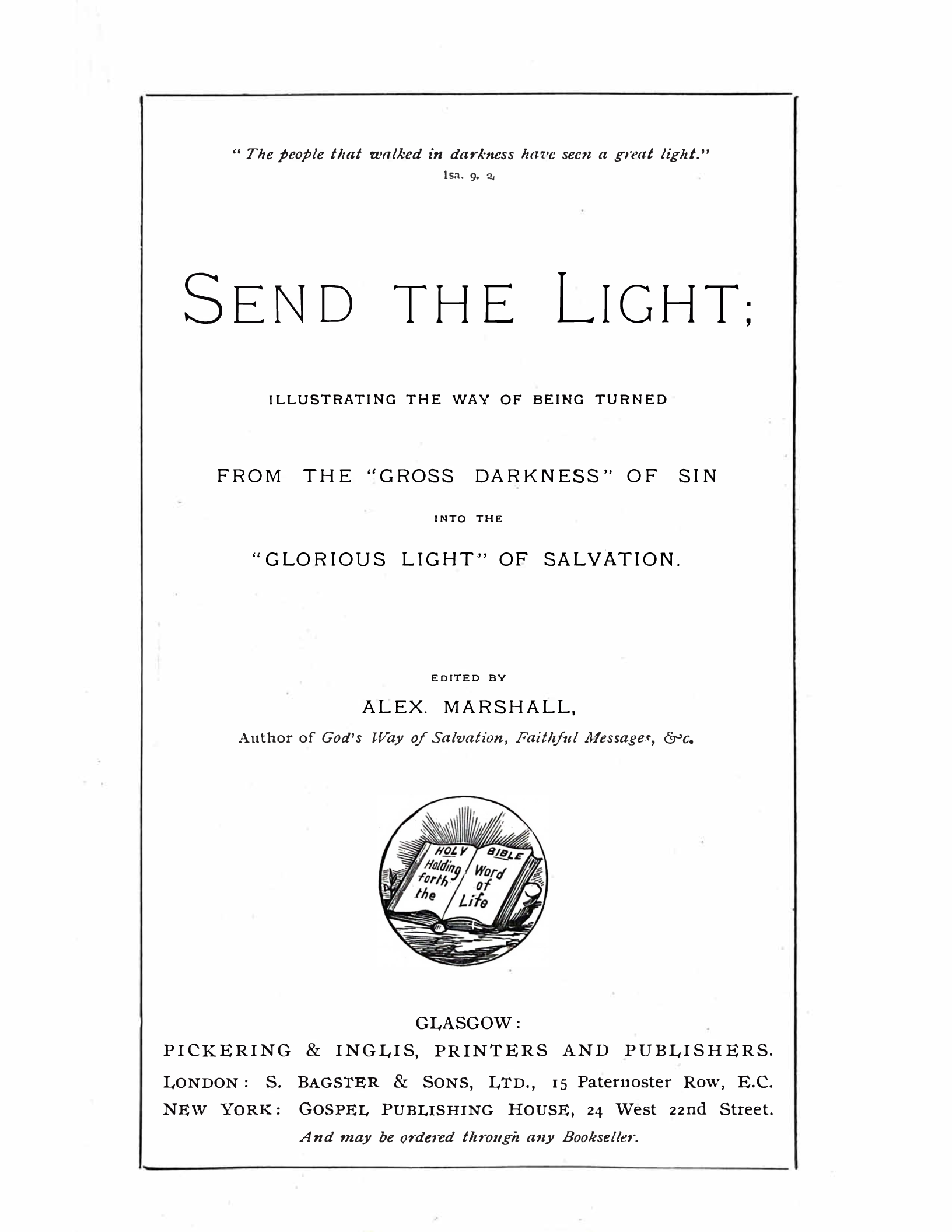 " The people that walked in darkness have seen a great light."
Isa. 9. 2.

SEND THE LIGHT;

ILLUSTRATING THE WAY OF BEING TURNED

FROM THE "GROSS DARKNESS" OF SIN

INTO THE

"GLORIOUS LIGHT" OF SALVATION.

EDITED BY

ALEX. MARSHALL,

Author of God's Way of Salvation, Faithful Messages, &c.

HOLY BIBLE
Holding forth the Word of Life

GLASGOW:
PICKERING & INGLIS, PRINTERS AND PUBLISHERS.
LONDON: S. BAGSTER & SONS, LTD., 15 Paternoster Row, E.C.
NEW YORK: GOSPEL PUBLISHING HOUSE, 24 West 22nd Street.
And may be ordered through any Bookseller.